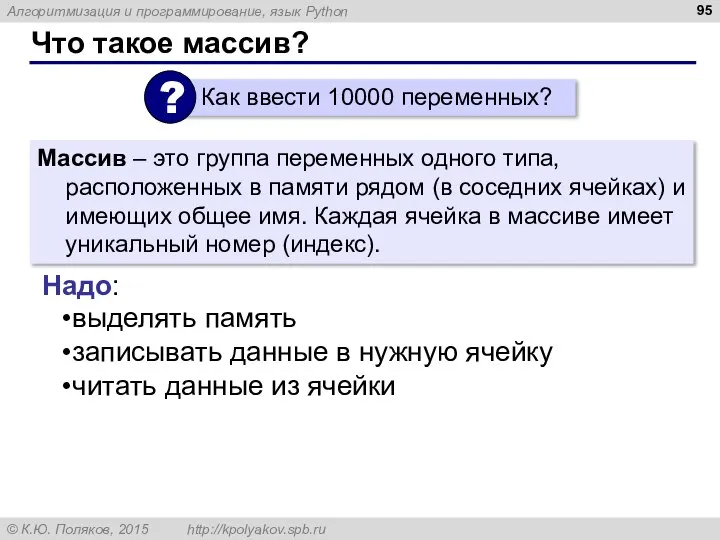 Алгоритмизация и программирование, язык Python

95

Что такое массив?

? Как ввести 10000 переменных?

Массив – это группа переменных одного типа, расположенных в памяти рядом (в соседних ячейках) и имеющих общее имя. Каждая ячейка в массиве имеет уникальный номер (индекс).

Надо:
•выделять память
•записывать данные в нужную ячейку
•читать данные из ячейки

© К.Ю. Поляков, 2015 http://kpolyakov.spb.ru